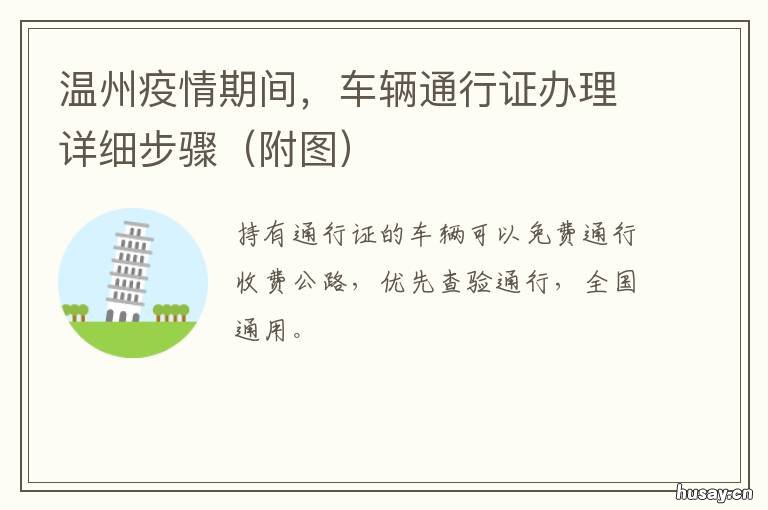 温州疫情期间，车辆通行证办理详细步骤（附图）

持有通行证的车辆可以免费通行收费公路，优先查验通行，全国通用。

husay.cn